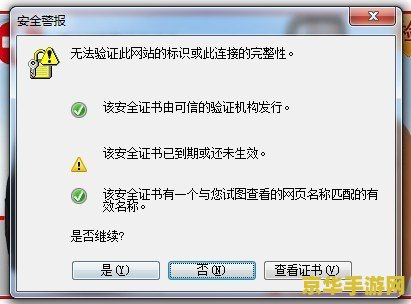 安全警报

无法验证此网站的标识或此连接的完整性。

该安全证书由可信的验证机构发行。

该安全证书已到期或还未生效。

该安全证书有一个与您试图查看的网页名称匹配的有效名称。

是否继续?

是(Y) 否(N) 查看证书(V)

京华手游网